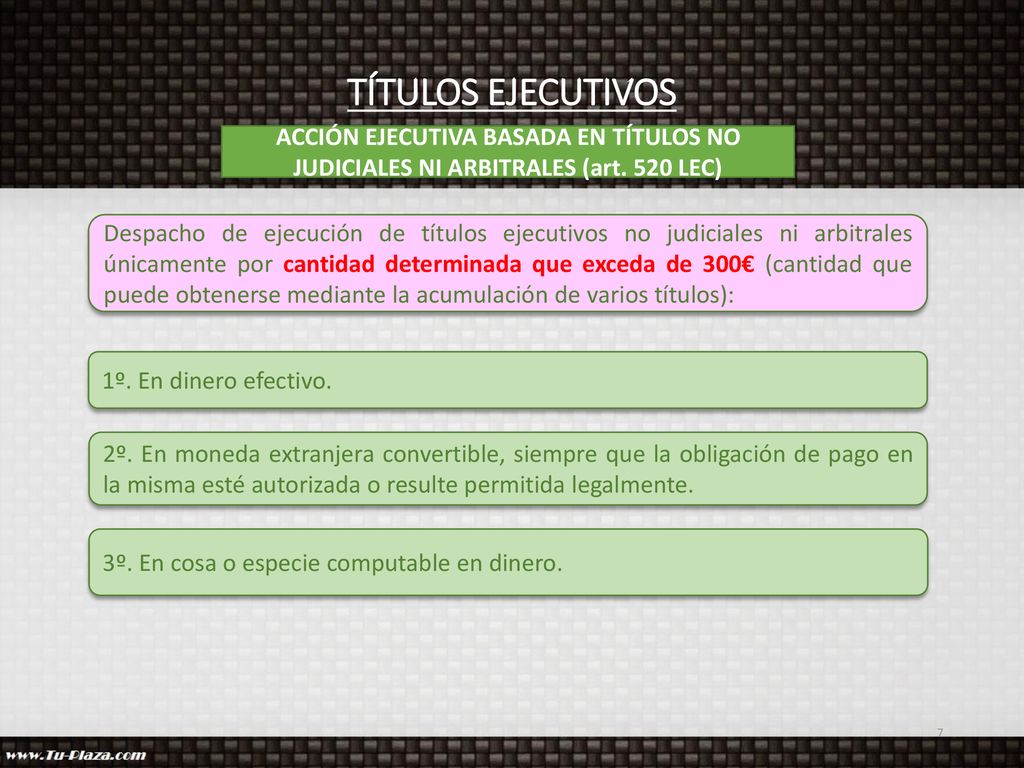 TÍTULOS EJECUTIVOS

ACCIÓN EJECUTIVA BASADA EN TÍTULOS NO JUDICIALES NI ARBITRALES (art. 520 LEC)

Despacho de ejecución de títulos ejecutivos no judiciales ni arbitrales únicamente por cantidad determinada que exceda de 300€ (cantidad que puede obtenerse mediante la acumulación de varios títulos):

1º. En dinero efectivo.

2º. En moneda extranjera convertible, siempre que la obligación de pago en la misma esté autorizada o resulte permitida legalmente.

3º. En cosa o especie computable en dinero.

7

www.Tu-Plaza.com